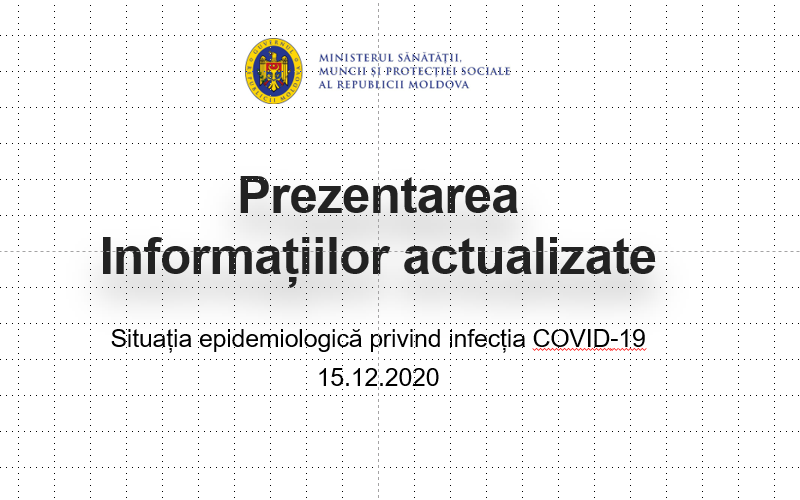 GUVERNUL REPUBLICII MOLDOVA

MINISTERUL SĂNĂTĂȚII, MUNCII ȘI PROTECȚIEI SOCIALE AL REPUBLICII MOLDOVA

Prezentarea Informațiilor actualizate

Situația epidemiologică privind infecția COVID-19
15.12.2020